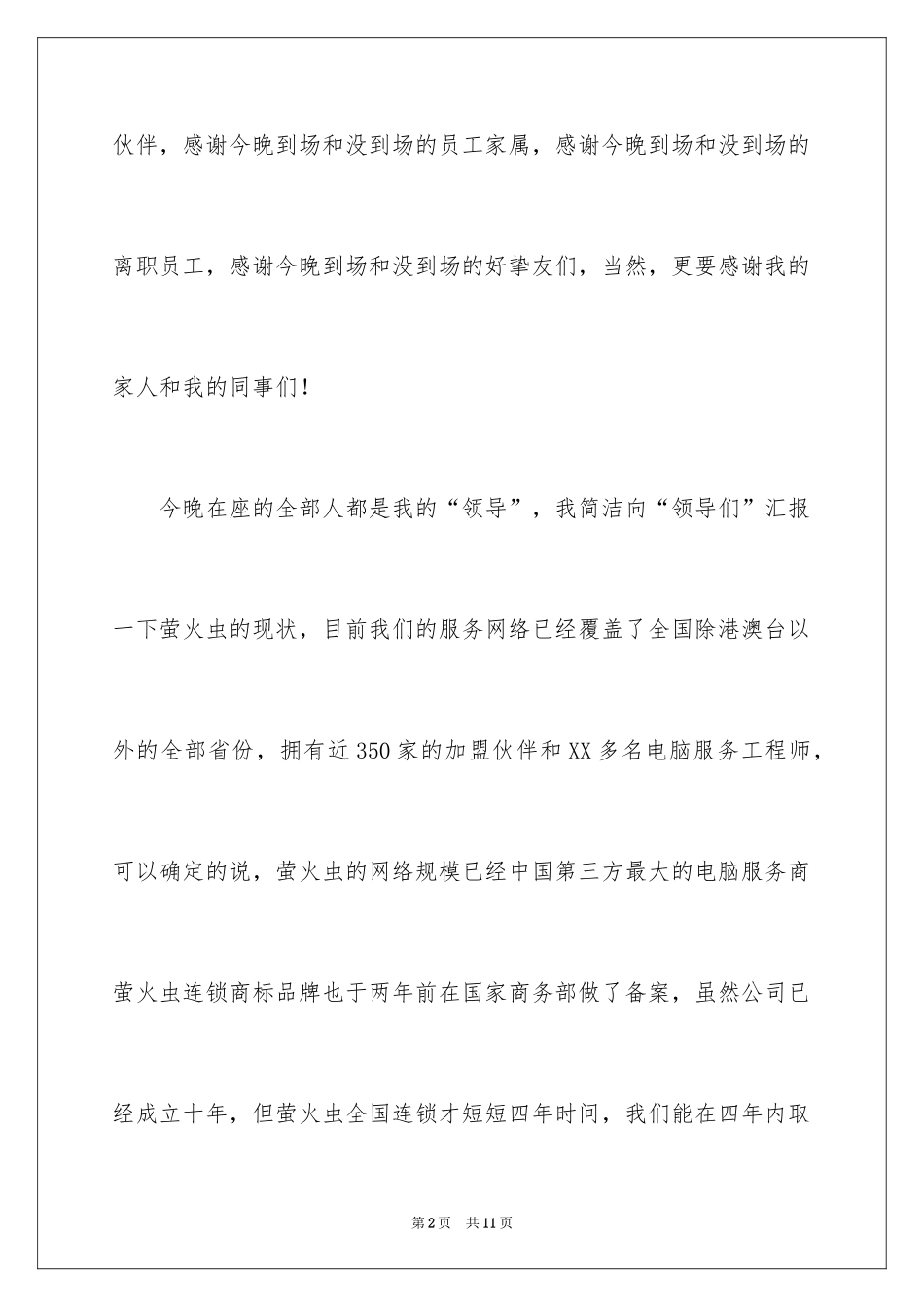 伙伴，感谢今晚到场和没到场的员工家属，感谢今晚到场和没到场的离职员工，感谢今晚到场和没到场的好挚友们，当然，更要感谢我的家人和我的同事们！

今晚在座的全部人都是我的“领导”，我简洁向“领导们”汇报一下萤火虫的现状，目前我们的服务网络已经覆盖了全国除港澳台以外的全部省份，拥有近350家的加盟伙伴和XX多名电脑服务工程师，可以确定的说，萤火虫的网络规模已经中国第三方最大的电脑服务商萤火虫连锁商标品牌也于两年前在国家商务部做了备案，虽然公司已经成立十年，但萤火虫全国连锁才短短四年时间，我们能在四年内取

第2页　共11页